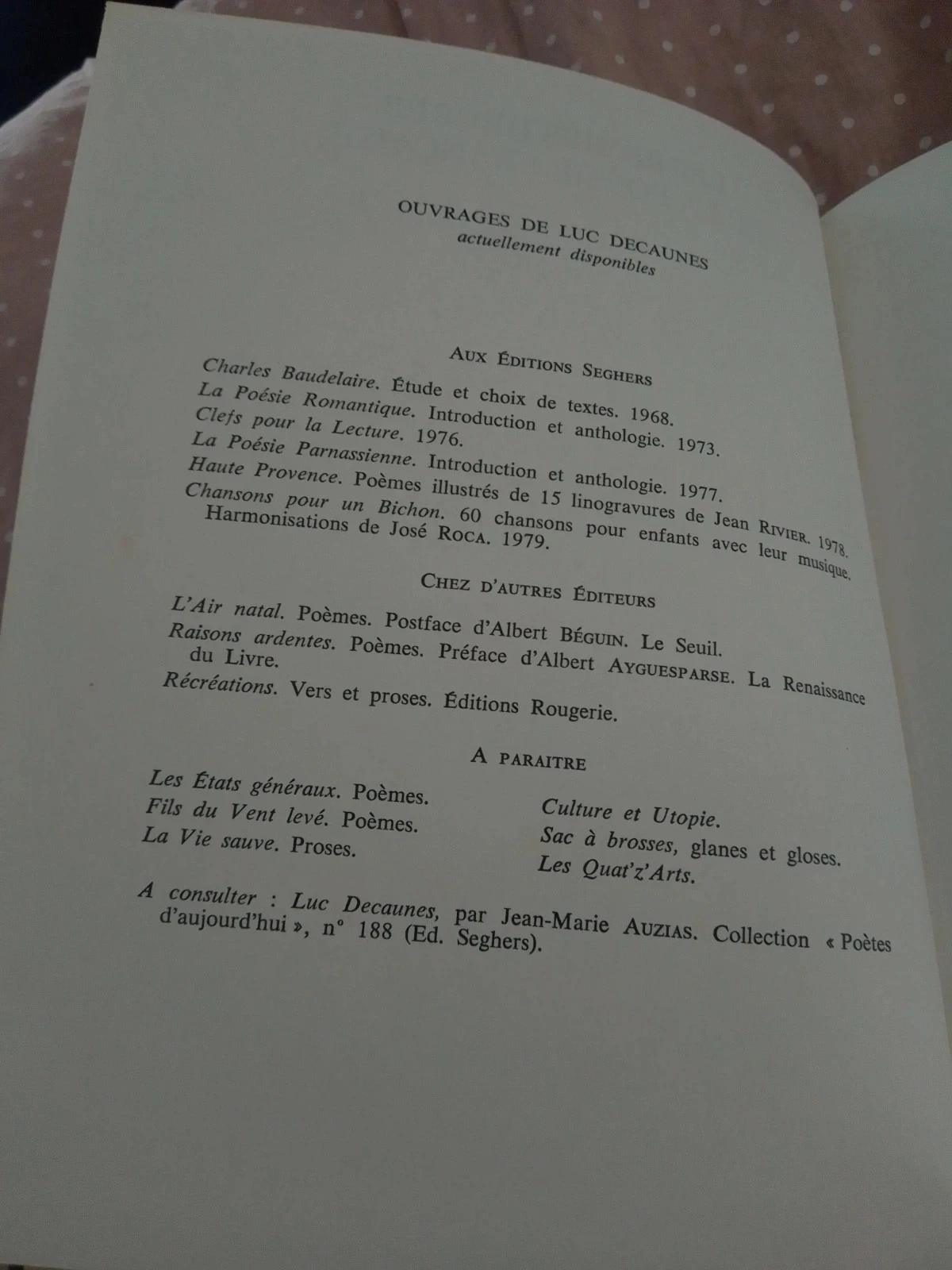 OUVRAGES DE LUC DECAUNES
actuellement disponibles

AUX ÉDITIONS SEGHERS

Charles Baudelaire. Étude et choix de textes. 1968.
La Poésie Romantique. Introduction et anthologie. 1973.
Clefs pour la Lecture. 1976.
La Poésie Parnassienne. Introduction et anthologie. 1977.
Haute Provence. Poèmes illustrés de 15 linogravures de Jean RIVIER. 1978.
Chansons pour un Bichon. 60 chansons pour enfants avec leur musique. Harmonisations de José ROCA. 1979.

CHEZ D'AUTRES ÉDITEURS

L'Air natal. Poèmes. Postface d'Albert BÉGUIN. Le Seuil.
Raisons ardentes. Poèmes. Préface d'Albert AYGUESPARSE. La Renaissance du Livre.
Récréations. Vers et proses. Éditions Rougerie.

A PARAITRE

Les États généraux. Poèmes.
Fils du Vent levé. Poèmes.
La Vie sauve. Proses.

Culture et Utopie.
Sac à brosses, glanes et gloses.
Les Quat'z'Arts.

A consulter : Luc Decaunes, par Jean-Marie AUZIAS. Collection « Poètes d'aujourd'hui », n° 188 (Ed. Seghers).